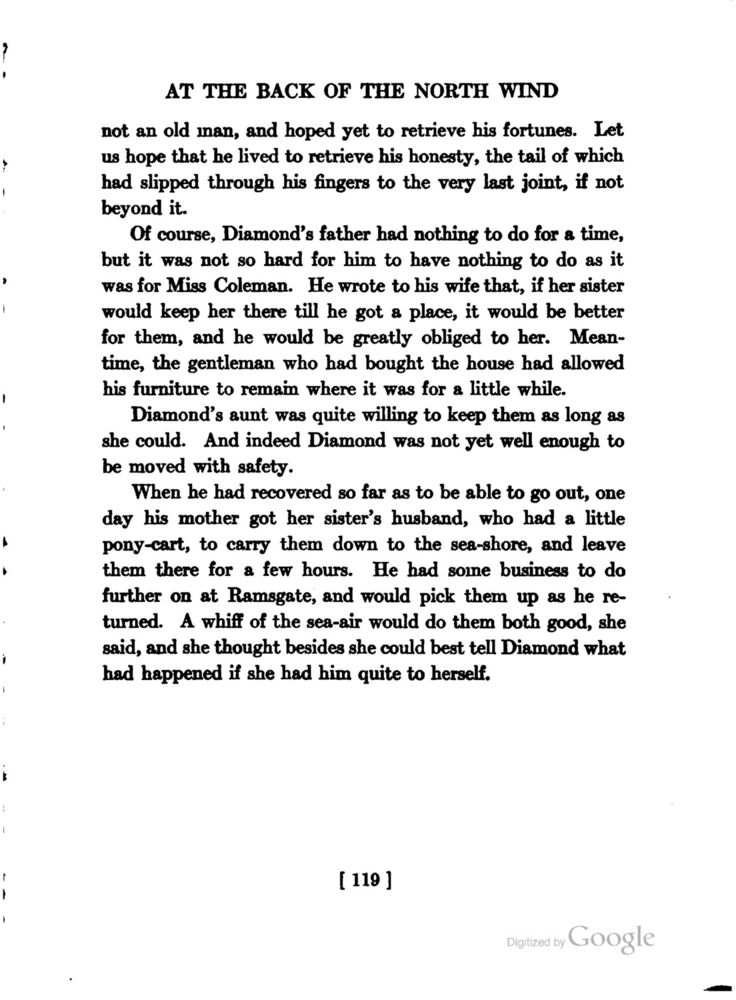 AT THE BACK OF THE NORTH WIND

not an old man, and hoped yet to retrieve his fortunes. Let us hope that he lived to retrieve his honesty, the tail of which had slipped through his fingers to the very last joint, if not beyond it.

Of course, Diamond's father had nothing to do for a time, but it was not so hard for him to have nothing to do as it was for Miss Coleman. He wrote to his wife that, if her sister would keep her there till he got a place, it would be better for them, and he would be greatly obliged to her. Meantime, the gentleman who had bought the house had allowed his furniture to remain where it was for a little while.

Diamond's aunt was quite willing to keep them as long as she could. And indeed Diamond was not yet well enough to be moved with safety.

When he had recovered so far as to be able to go out, one day his mother got her sister's husband, who had a little pony-cart, to carry them down to the sea-shore, and leave them there for a few hours. He had some business to do further on at Ramsgate, and would pick them up as he returned. A whiff of the sea-air would do them both good, she said, and she thought besides she could best tell Diamond what had happened if she had him quite to herself.

[ 119 ]

Digitized by Google